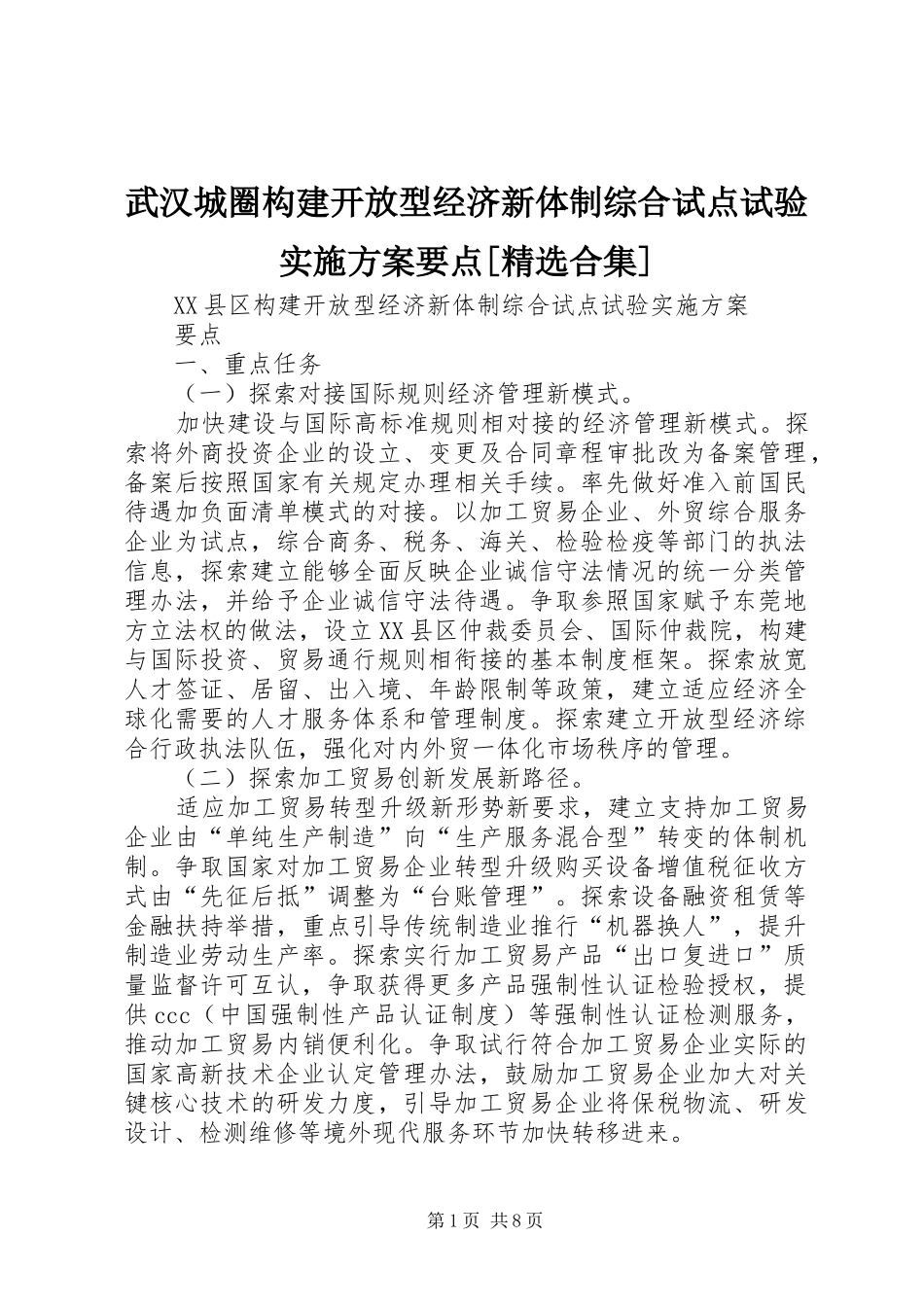 武汉城圈构建开放型经济新体制综合试点试验实施方案要点[精选合集]

XX县区构建开放型经济新体制综合试点试验实施方案要点

一、重点任务

（一）探索对接国际规则经济管理新模式。

加快建设与国际高标准规则相对接的经济管理新模式。探索将外商投资企业的设立、变更及合同章程审批改为备案管理，备案后按照国家有关规定办理相关手续。率先做好准入前国民待遇加负面清单模式的对接。以加工贸易企业、外贸综合服务企业为试点，综合商务、税务、海关、检验检疫等部门的执法信息，探索建立能够全面反映企业诚信守法情况的统一分类管理办法，并给予企业诚信守法待遇。争取参照国家赋予东莞地方立法权的做法，设立XX县区仲裁委员会、国际仲裁院，构建与国际投资、贸易通行规则相衔接的基本制度框架。探索放宽人才签证、居留、出入境、年龄限制等政策，建立适应经济全球化需要的人才服务体系和管理制度。探索建立开放型经济综合行政执法队伍，强化对内外贸一体化市场秩序的管理。

（二）探索加工贸易创新发展新路径。

适应加工贸易转型升级新形势新要求，建立支持加工贸易企业由“单纯生产制造”向“生产服务混合型”转变的体制机制。争取国家对加工贸易企业转型升级购买设备增值税征收方式由“先征后抵”调整为“台账管理”。探索设备融资租赁等金融扶持举措，重点引导传统制造业推行“机器换人”，提升制造业劳动生产率。探索实行加工贸易产品“出口复进口”质量监督许可互认，争取获得更多产品强制性认证检验授权，提供ccc（中国强制性产品认证制度）等强制性认证检测服务，推动加工贸易内销便利化。争取试行符合加工贸易企业实际的国家高新技术企业认定管理办法，鼓励加工贸易企业加大对关键核心技术的研发力度，引导加工贸易企业将保税物流、研发设计、检测维修等境外现代服务环节加快转移进来。

第1页 共8页